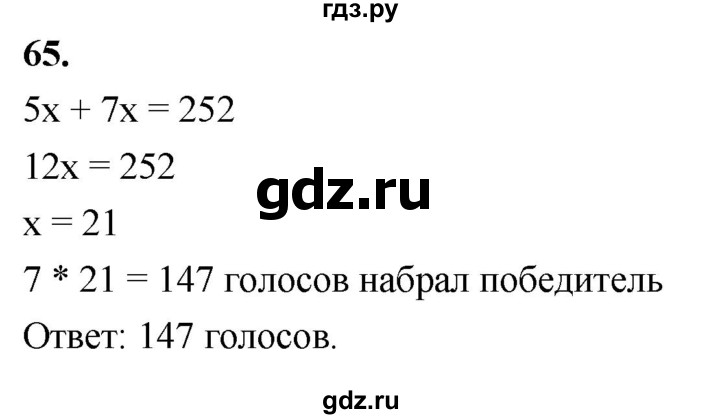 гдз.ру

65.

$5x + 7x = 252$

$12x = 252$

gdz.ru

$x = 21$

$7 * 21 = 147$ голосов набрал победитель

Ответ: 147 голосов.

gdz.ru